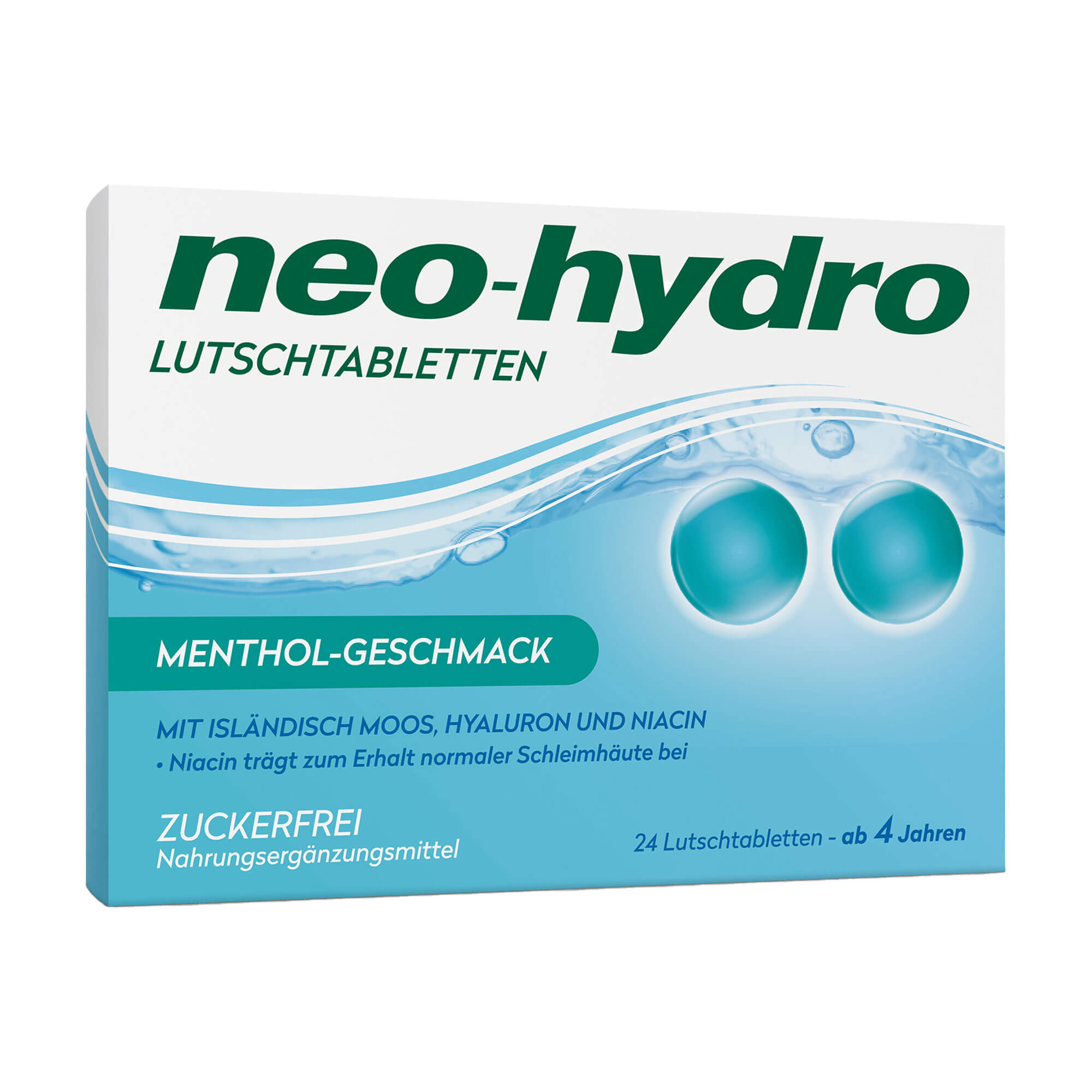 neo-hydro
LUTSCHTABLETTEN

MENTHOL-GESCHMACK

MIT ISLÄNDISCH MOOS, HYALURON UND NIACIN
• Niacin trägt zum Erhalt normaler Schleimhäute bei

ZUCKERFREI
Nahrungsergänzungsmittel

24 Lutschtabletten - ab 4 Jahren